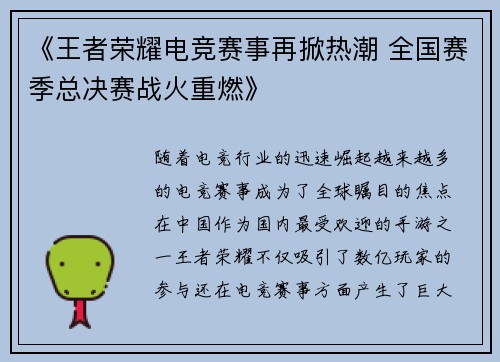 《王者荣耀电竞赛事再掀热潮 全国赛季总决赛战火重燃》

随着电竞行业的迅速崛起越来越多的电竞赛事成为了全球瞩目的焦点在中国作为国内最受欢迎的手游之一王者荣耀不仅吸引了数亿玩家的参与还在电竞赛事方面产生了巨大